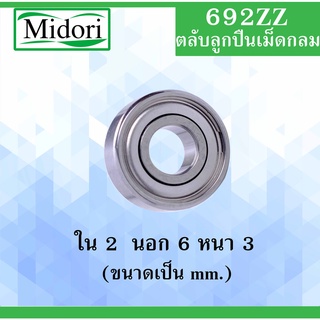 Midori

692ZZ
ตลับลูกปืนเม็ดกลม

ใน 2 นอก 6 หนา 3
(ขนาดเป็น mm.)